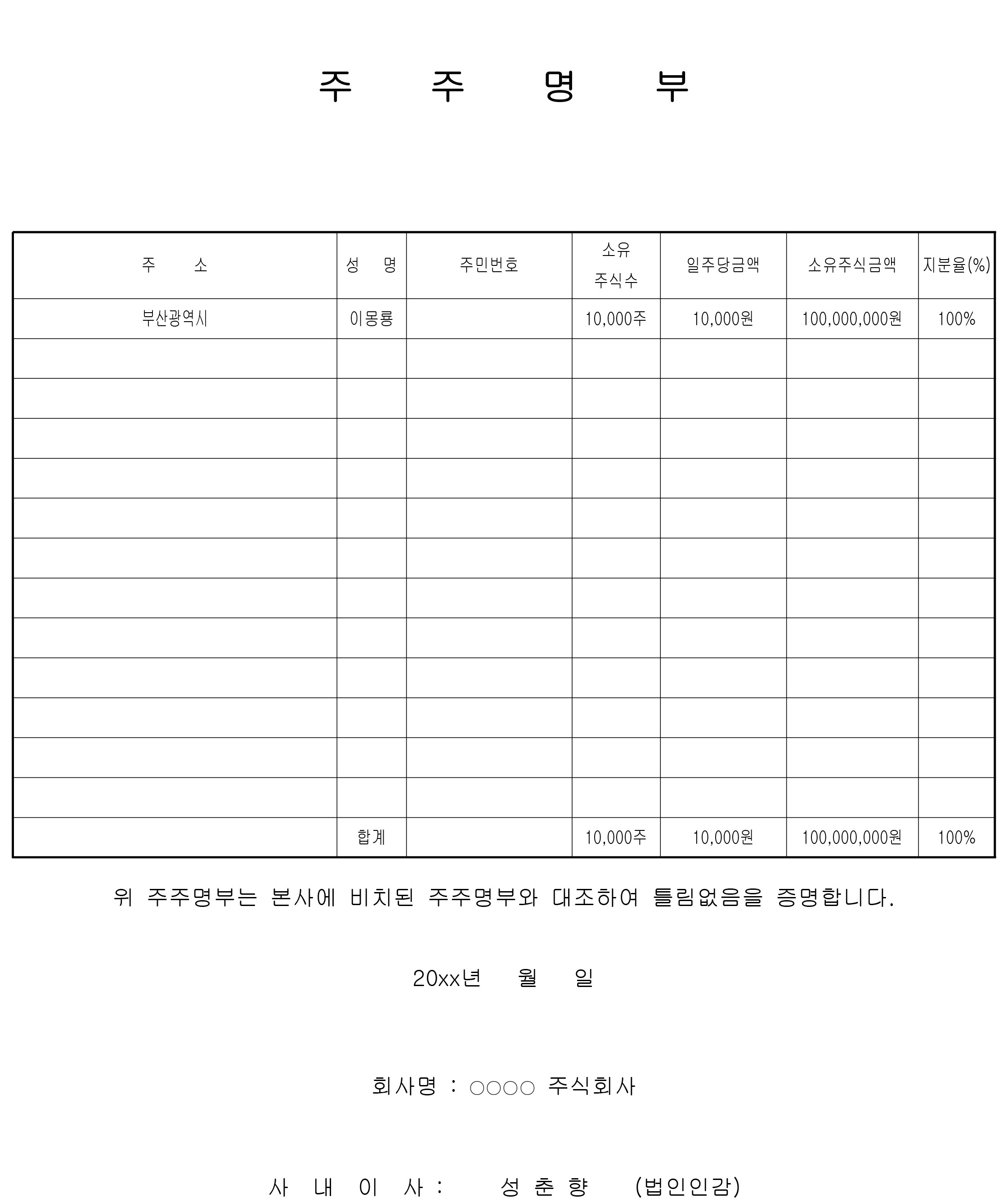 주 주 명 부

| 주 소 | 성 명 | 주민번호 | 소유 주식수 | 일주당금액 | 소유주식금액 | 지분율(%) |
|---|---|---|---|---|---|---|
| 부산광역시 | 이몽룡 | | 10,000주 | 10,000원 | 100,000,000원 | 100% |
| | | | | | | |
| | | | | | | |
| | | | | | | |
| | | | | | | |
| | | | | | | |
| | | | | | | |
| | | | | | | |
| | | | | | | |
| | | | | | | |
| | | | | | | |
| | | | | | | |
| | | | | | | |
| | 합계 | | 10,000주 | 10,000원 | 100,000,000원 | 100% |

위 주주명부는 본사에 비치된 주주명부와 대조하여 틀림없음을 증명합니다.

20xx년 월 일

회사명 : ○○○○ 주식회사

사 내 이 사 : 성 춘 향 (법인인감)